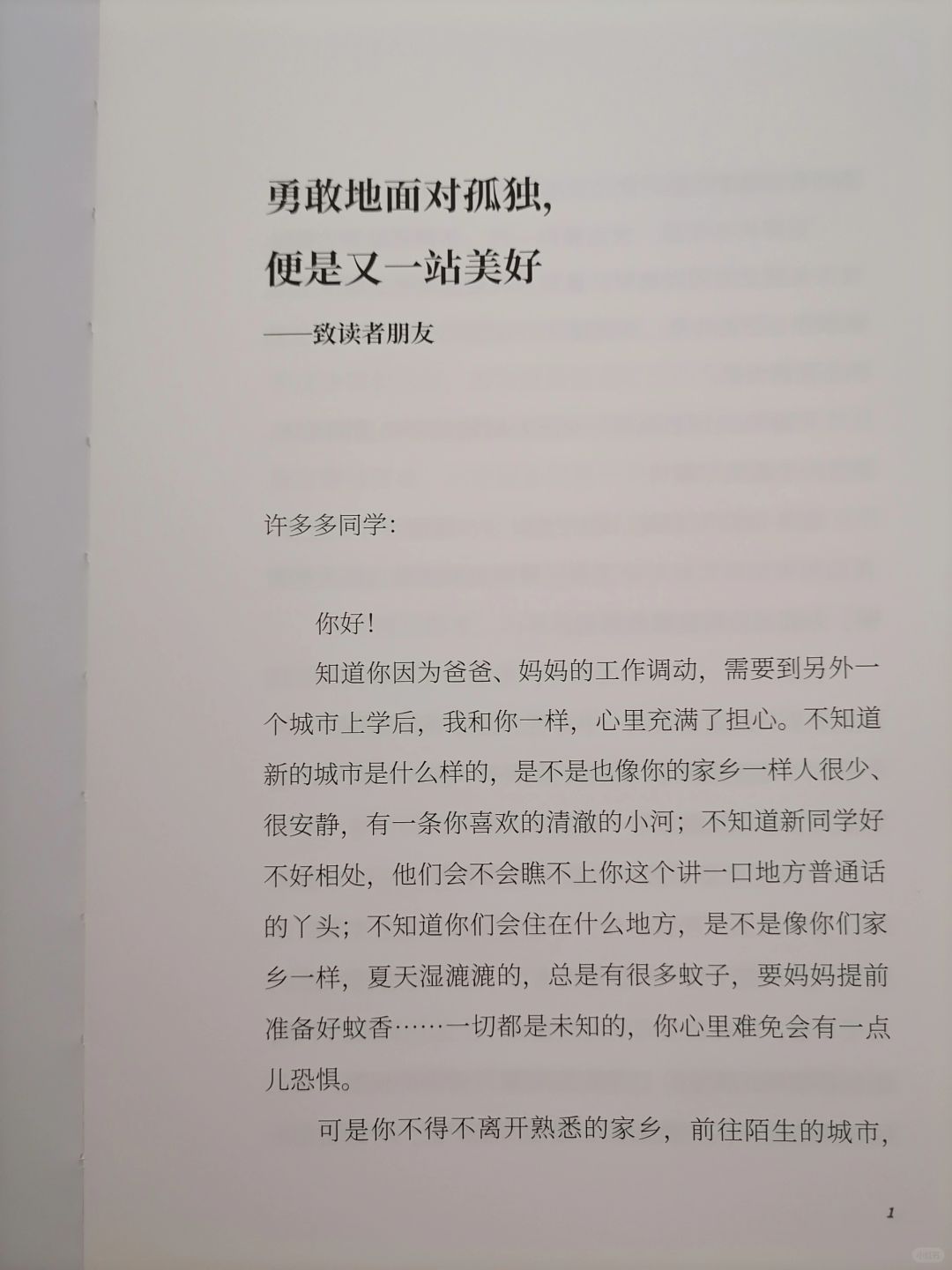 勇敢地面对孤独，
便是又一站美好
——致读者朋友

许多多同学：

你好！

知道你因为爸爸、妈妈的工作调动，需要到另外一个城市上学后，我和你一样，心里充满了担心。不知道新的城市是什么样的，是不是也像你的家乡一样人很少、很安静，有一条你喜欢的清澈的小河；不知道新同学好不好相处，他们会不会瞧不上你这个讲一口地方普通话的丫头；不知道你们会住在什么地方，是不是像你们家乡一样，夏天湿漉漉的，总是有很多蚊子，要妈妈提前准备好蚊香……一切都是未知的，你心里难免会有一点儿恐惧。

可是你不得不离开熟悉的家乡，前往陌生的城市，

1